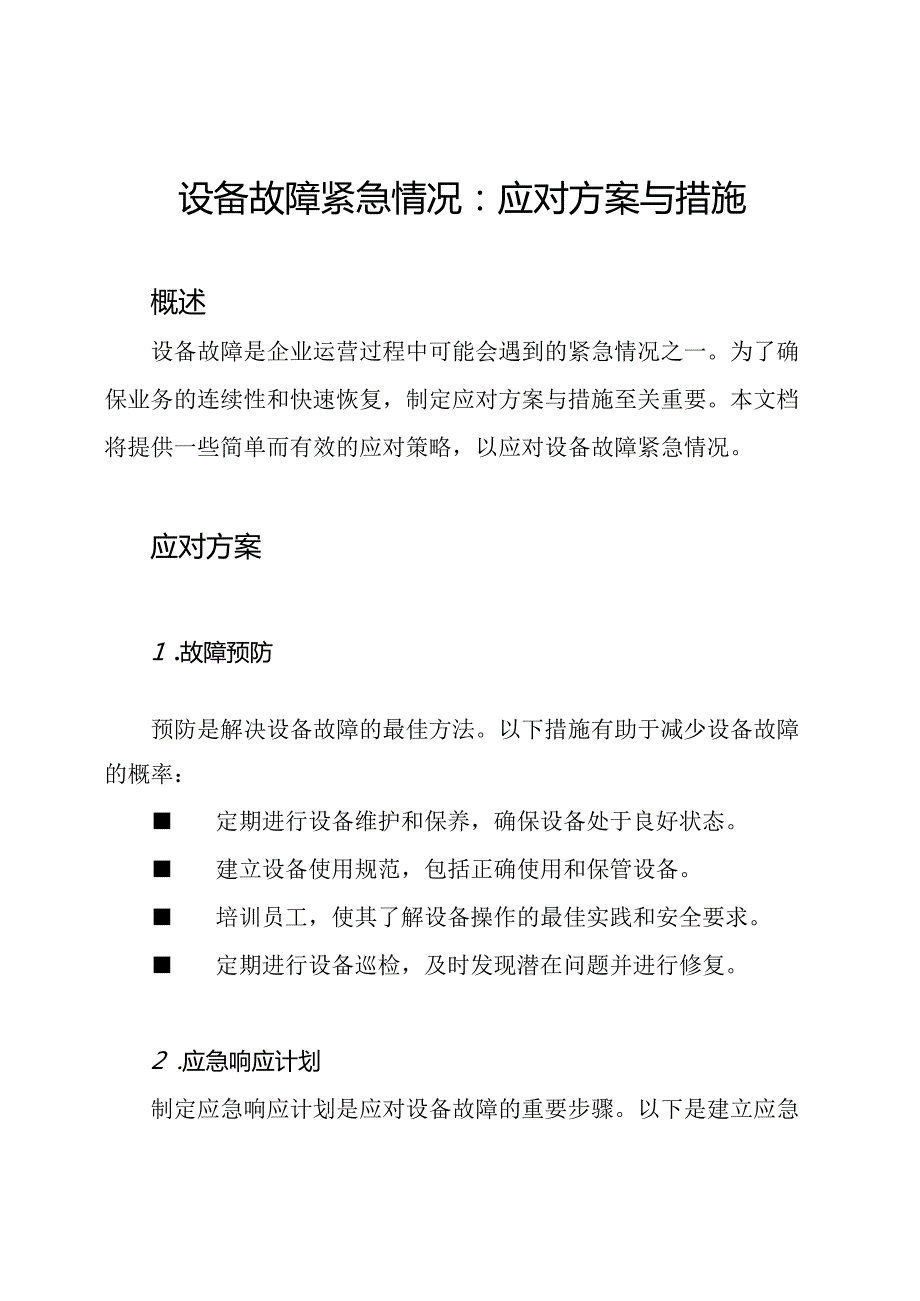 设备故障紧急情况：应对方案与措施

概述

设备故障是企业运营过程中可能会遇到的紧急情况之一。为了确保业务的连续性和快速恢复，制定应对方案与措施至关重要。本文档将提供一些简单而有效的应对策略，以应对设备故障紧急情况。

应对方案

1.故障预防

预防是解决设备故障的最佳方法。以下措施有助于减少设备故障的概率：

■ 定期进行设备维护和保养，确保设备处于良好状态。

■ 建立设备使用规范，包括正确使用和保管设备。

■ 培训员工，使其了解设备操作的最佳实践和安全要求。

■ 定期进行设备巡检，及时发现潜在问题并进行修复。

2.应急响应计划

制定应急响应计划是应对设备故障的重要步骤。以下是建立应急